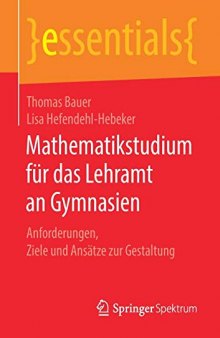 }essentials{

Thomas Bauer
Lisa Hefendehl-Hebeker

Mathematikstudium für das Lehramt an Gymnasien

Anforderungen, Ziele und Ansätze zur Gestaltung

Springer Spektrum